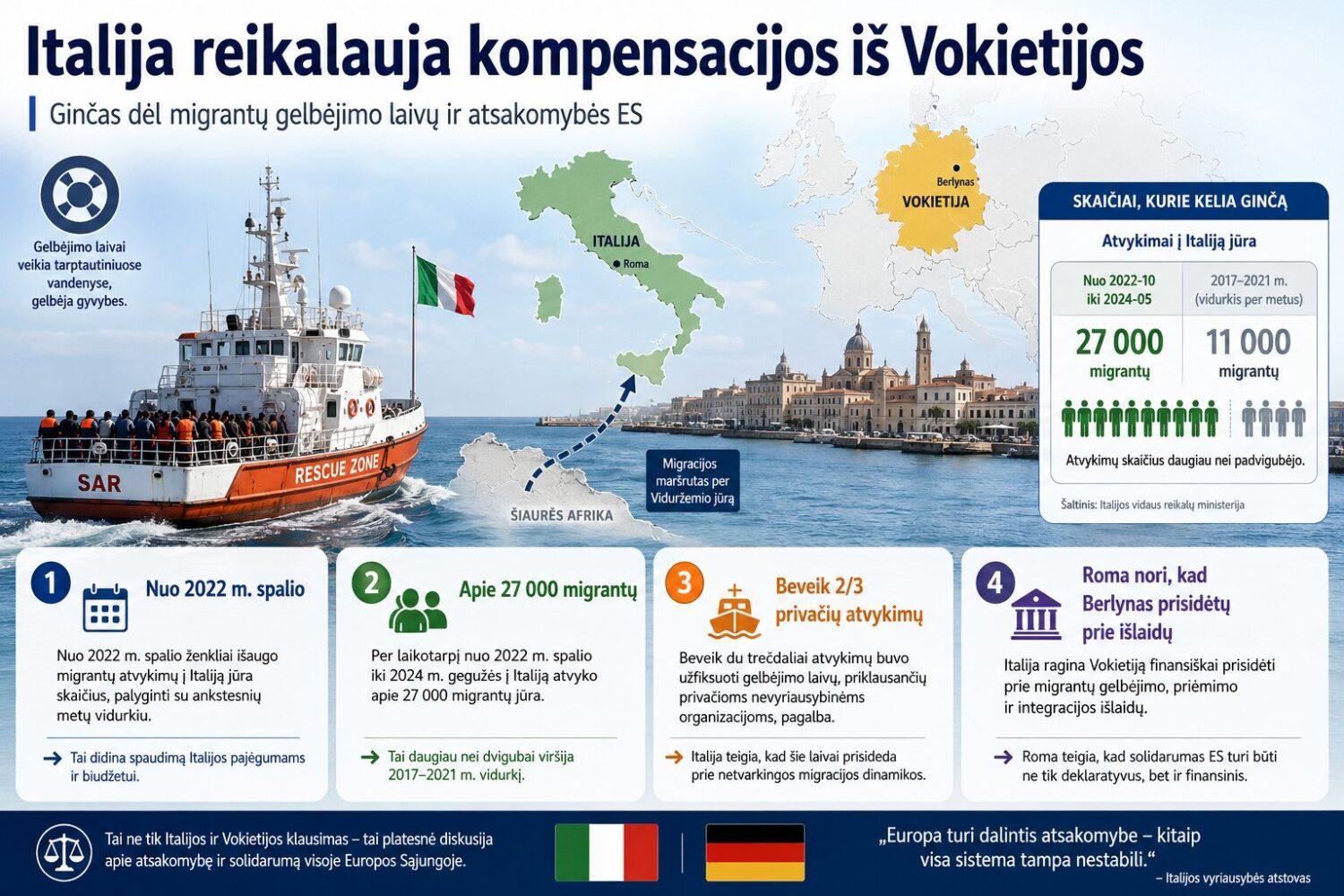 Italija reikalauja kompensacijos iš Vokietijos

Ginčas dėl migrantų gelbėjimo laivų ir atsakomybės ES

Gelbėjimo laivai veikia tarptautiniuose vandenyse, gelbėja gyvybes.

SAR

RESCUE ZONE

ITALIJA

Roma

Berlynas

VOKIETIJA

ŠIAURĖS AFRIKA

Migracijos maršrutas per Viduržemio jūrą

SKAIČIAI, KURIE KELIA GINČĄ

Atvykimai į Italiją jūra

| Nuo 2022-10 iki 2024-05 | 2017–2021 m. (vidurkis per metus) |
|---|---|
| 27 000 migrantų | 11 000 migrantų |

Atvykimų skaičius daugiau nei padvigubėjo.

Šaltinis: Italijos vidaus reikalų ministerija

1 Nuo 2022 m. spalio

Nuo 2022 m. spalio ženkliai išaugo migrantų atvykimų į Italiją jūra skaičius, palyginti su ankstesnių metų vidurkiu.

Tai didina spaudimą Italijos pajėgumams ir biudžetui.

2 Apie 27 000 migrantų

Per laikotarpį nuo 2022 m. spalio iki 2024 m. gegužės į Italiją atvyko apie 27 000 migrantų jūra.

Tai daugiau nei dvigubai viršija 2017–2021 m. vidurkį.

3 Beveik 2/3 privačių atvykimų

Beveik du trečdaliai atvykimų buvo užfiksuoti gelbėjimo laivų, priklausančių privačioms nevyriausybinėms organizacijoms, pagalba.

Italija teigia, kad šie laivai prisideda prie netvarkingos migracijos dinamikos.

4 Roma nori, kad Berlynas prisidėtų prie išlaidų

Italija ragina Vokietiją finansiškai prisidėti prie migrantų gelbėjimo, priėmimo ir integracijos išlaidų.

Roma teigia, kad solidarumas ES turi būti ne tik deklaratyvus, bet ir finansinis.

Tai ne tik Italijos ir Vokietijos klausimas – tai platesnė diskusija apie atsakomybę ir solidarumą visoje Europos Sąjungoje.

„Europa turi dalintis atsakomybe – kitaip visa sistema tampa nestabili.“
– Italijos vyriausybės atstovas